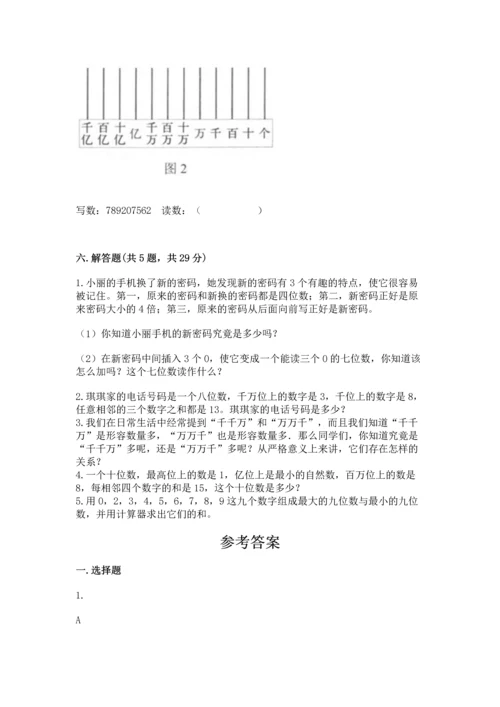 千亿 百亿 十亿 亿 千万 百万 十万 万 千 百 十 个

图 2

写数：789207562　读数：（　　　　　）

六. 解答题（共 5 题，共 29 分）

1. 小丽的手机换了新的密码，她发现新的密码有 3 个有趣的特点，使它很容易被记住。第一，原来的密码和新换的密码都是四位数；第二，新密码正好是原来密码大小的 4 倍；第三，原来的密码从后面向前写正好是新密码。

（1）你知道小丽手机的新密码究竟是多少吗？

（2）在新密码中间插入 3 个 0，使它变成一个能读三个 0 的七位数，你知道该怎么加吗？这个七位数读作什么？

2. 琪琪家的电话号码是一个八位数，千万位上的数字是 3，千位上的数字是 8，任意相邻的三个数字之和都是 13。琪琪家的电话号码是多少？
3. 我们在日常生活中经常提到“千千万”和“万万千”，而且我们知道“千千万”是形容数量多，“万万千”也是形容数量多．那么同学们，你知道究竟是“千千万”多呢，还是“万万千”多呢？从严格意义上来讲，它们存在怎样的关系？
4. 一个十位数，最高位上的数是 1，亿位上是最小的自然数，百万位上的数是 8，每相邻四个数字的和是 15，这个十位数是多少？
5. 用 0，2，3，4，5，6，7，8，9 这九个数字组成最大的九位数与最小的九位数，并用计算器求出它们的和。

参考答案

一. 选择题

1.

A